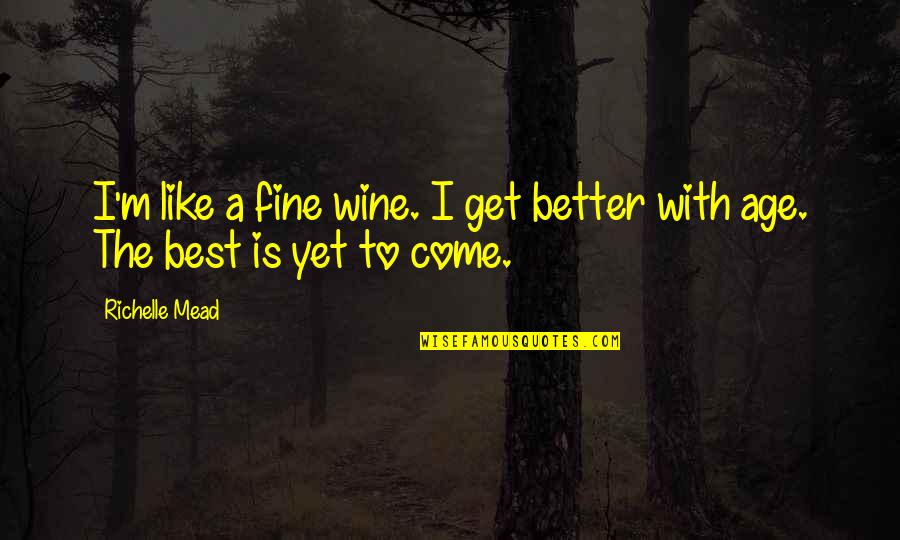 I'm like a fine wine. I get better with age. The best is yet to come.

Richelle Mead

WISEFAMOUSQUOTES.COM